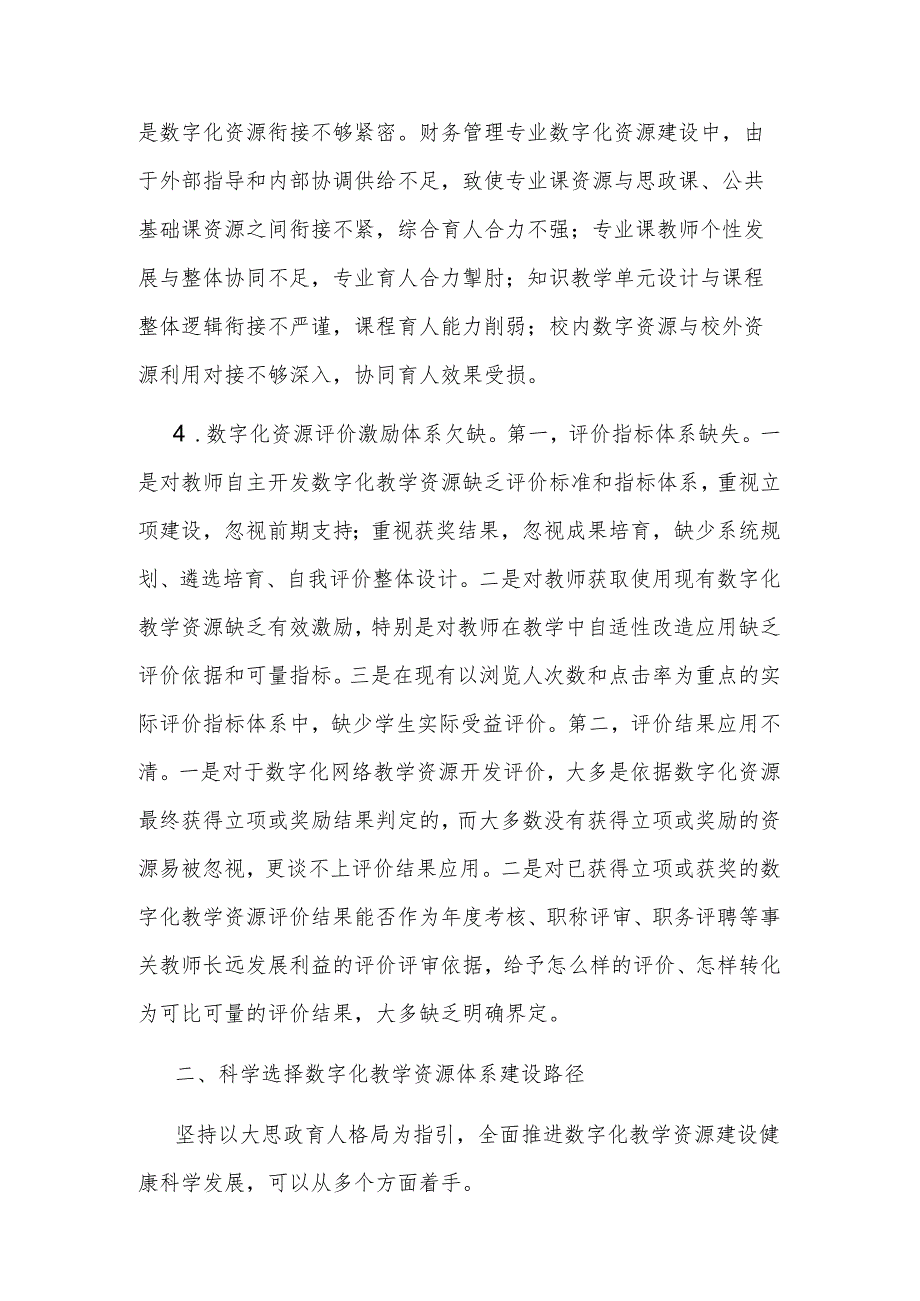 是数字化资源衔接不够紧密。财务管理专业数字化资源建设中，由于外部指导和内部协调供给不足，致使专业课资源与思政课、公共基础课资源之间衔接不紧，综合育人合力不强；专业课教师个性发展与整体协同不足，专业育人合力掣肘；知识教学单元设计与课程整体逻辑衔接不严谨，课程育人能力削弱；校内数字资源与校外资源利用对接不够深入，协同育人效果受损。

4．数字化资源评价激励体系欠缺。第一，评价指标体系缺失。一是对教师自主开发数字化教学资源缺乏评价标准和指标体系，重视立项建设，忽视前期支持；重视获奖结果，忽视成果培育，缺少系统规划、遴选培育、自我评价整体设计。二是对教师获取使用现有数字化教学资源缺乏有效激励，特别是对教师在教学中自适性改造应用缺乏评价依据和可量指标。三是在现有以浏览人次数和点击率为重点的实际评价指标体系中，缺少学生实际受益评价。第二，评价结果应用不清。一是对于数字化网络教学资源开发评价，大多是依据数字化资源最终获得立项或奖励结果判定的，而大多数没有获得立项或奖励的资源易被忽视，更谈不上评价结果应用。二是对已获得立项或获奖的数字化教学资源评价结果能否作为年度考核、职称评审、职务评聘等事关教师长远发展利益的评价评审依据，给予怎么样的评价、怎样转化为可比可量的评价结果，大多缺乏明确界定。

二、科学选择数字化教学资源体系建设路径

坚持以大思政育人格局为指引，全面推进数字化教学资源建设健康科学发展，可以从多个方面着手。